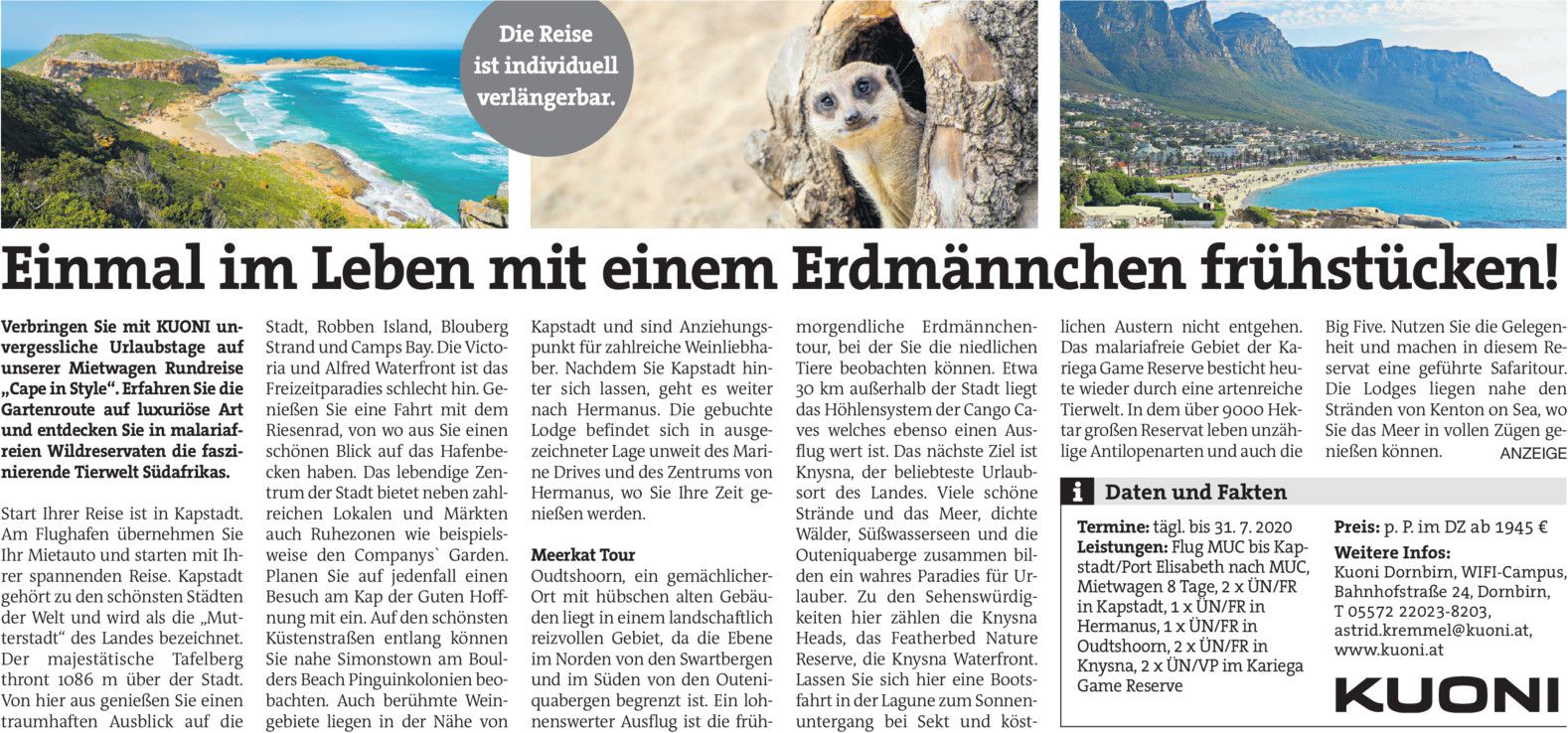 Die Reise ist individuell verlängerbar.

Einmal im Leben mit einem Erdmännchen frühstücken!

Verbringen Sie mit KUONI unvergessliche Urlaubstage auf unserer Mietwagen Rundreise „Cape in Style“. Erfahren Sie die Gartenroute auf luxuriöse Art und entdecken Sie in malariafreien Wildreservaten die faszinierende Tierwelt Südafrikas.

Start Ihrer Reise ist in Kapstadt. Am Flughafen übernehmen Sie Ihr Mietauto und starten mit Ihrer spannenden Reise. Kapstadt gehört zu den schönsten Städten der Welt und wird als die „Mutterstadt“ des Landes bezeichnet. Der majestätische Tafelberg thront 1086 m über der Stadt. Von hier aus genießen Sie einen traumhaften Ausblick auf die Stadt, Robben Island, Blouberg Strand und Camps Bay. Die Victoria und Alfred Waterfront ist das Freizeitparadies schlecht hin. Genießen Sie eine Fahrt mit dem Riesenrad, von wo aus Sie einen schönen Blick auf das Hafenbecken haben. Das lebendige Zentrum der Stadt bietet neben zahlreichen Lokalen und Märkten auch Ruhezonen wie beispielsweise den Companys` Garden. Planen Sie auf jedenfall einen Besuch am Kap der Guten Hoffnung mit ein. Auf den schönsten Küstenstraßen entlang können Sie nahe Simonstown am Boulders Beach Pinguinkolonien beobachten. Auch berühmte Weingebiete liegen in der Nähe von Kapstadt und sind Anziehungspunkt für zahlreiche Weinliebhaber. Nachdem Sie Kapstadt hinter sich lassen, geht es weiter nach Hermanus. Die gebuchte Lodge befindet sich in ausgezeichneter Lage unweit des Marine Drives und des Zentrums von Hermanus, wo Sie Ihre Zeit genießen werden.

Meerkat Tour
Oudtshoorn, ein gemächlicher Ort mit hübschen alten Gebäuden liegt in einem landschaftlich reizvollen Gebiet, da die Ebene im Norden von den Swartbergen und im Süden von den Outeniquabergen begrenzt ist. Ein lohnenswerter Ausflug ist die frühmorgendliche Erdmännchentour, bei der Sie die niedlichen Tiere beobachten können. Etwa 30 km außerhalb der Stadt liegt das Höhlensystem der Cango Caves welches ebenso einen Ausflug wert ist. Das nächste Ziel ist Knysna, der beliebteste Urlaubsort des Landes. Viele schöne Strände und das Meer, dichte Wälder, Süßwasserseen und die Outeniquaberge zusammen bilden ein wahres Paradies für Urlauber. Zu den Sehenswürdigkeiten hier zählen die Knysna Heads, das Featherbed Nature Reserve, die Knysna Waterfront. Lassen Sie sich hier eine Bootsfahrt in der Lagune zum Sonnenuntergang bei Sekt und köstlichen Austern nicht entgehen. Das malariafreie Gebiet der Kariega Game Reserve besticht heute wieder durch eine artenreiche Tierwelt. In dem über 9000 Hektar großen Reservat leben unzählige Antilopenarten und auch die Big Five. Nutzen Sie die Gelegenheit und machen in diesem Reservat eine geführte Safaritour. Die Lodges liegen nahe den Stränden von Kenton on Sea, wo Sie das Meer in vollen Zügen genießen können.

ANZEIGE

i Daten und Fakten

Termine: tägl. bis 31. 7. 2020
Leistungen: Flug MUC bis Kapstadt/Port Elisabeth nach MUC, Mietwagen 8 Tage, 2 x ÜN/FR in Kapstadt, 1 x ÜN/FR in Hermanus, 1 x ÜN/FR in Oudtshoorn, 2 x ÜN/FR in Knysna, 2 x ÜN/VP im Kariega Game Reserve

Preis: p. P. im DZ ab 1945 €
Weitere Infos:
Kuoni Dornbirn, WIFI-Campus, Bahnhofstraße 24, Dornbirn, T 05572 22023-8203, astrid.kremmel@kuoni.at, www.kuoni.at

KUONI